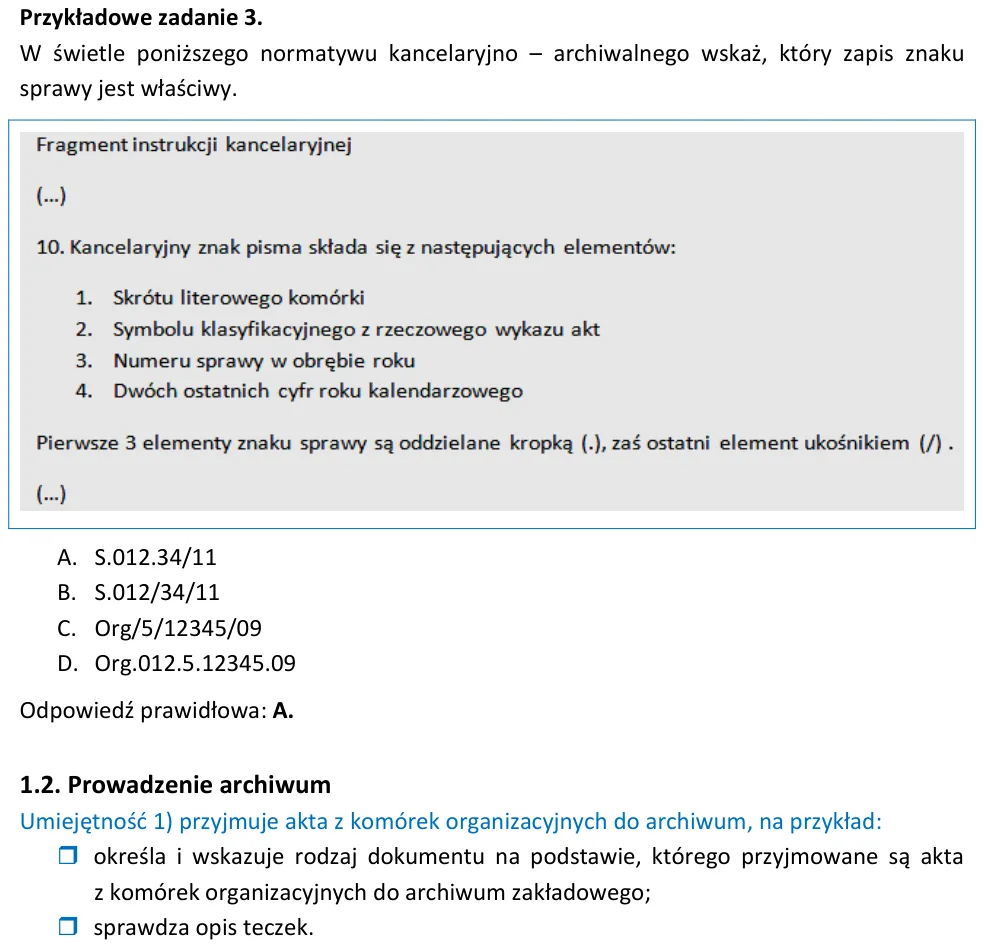 Przykładowe zadanie 3.

W świetle poniższego normatywu kancelaryjno – archiwalnego wskaż, który zapis znaku sprawy jest właściwy.

Fragment instrukcji kancelaryjnej

(...)

10. Kancelaryjny znak pisma składa się z następujących elementów:

1. Skrótu literowego komórki
2. Symbolu klasyfikacyjnego z rzeczowego wykazu akt
3. Numeru sprawy w obrębie roku
4. Dwóch ostatnich cyfr roku kalendarzowego

Pierwsze 3 elementy znaku sprawy są oddzielane kropką (.), zaś ostatni element ukośnikiem (/) .

(...)

A. S.012.34/11
B. S.012/34/11
C. Org/5/12345/09
D. Org.012.5.12345.09

Odpowiedź prawidłowa: A.

1.2. Prowadzenie archiwum

Umiejętność 1) przyjmuje akta z komórek organizacyjnych do archiwum, na przykład:

☐ określa i wskazuje rodzaj dokumentu na podstawie, którego przyjmowane są akta z komórek organizacyjnych do archiwum zakładowego;
☐ sprawdza opis teczek.